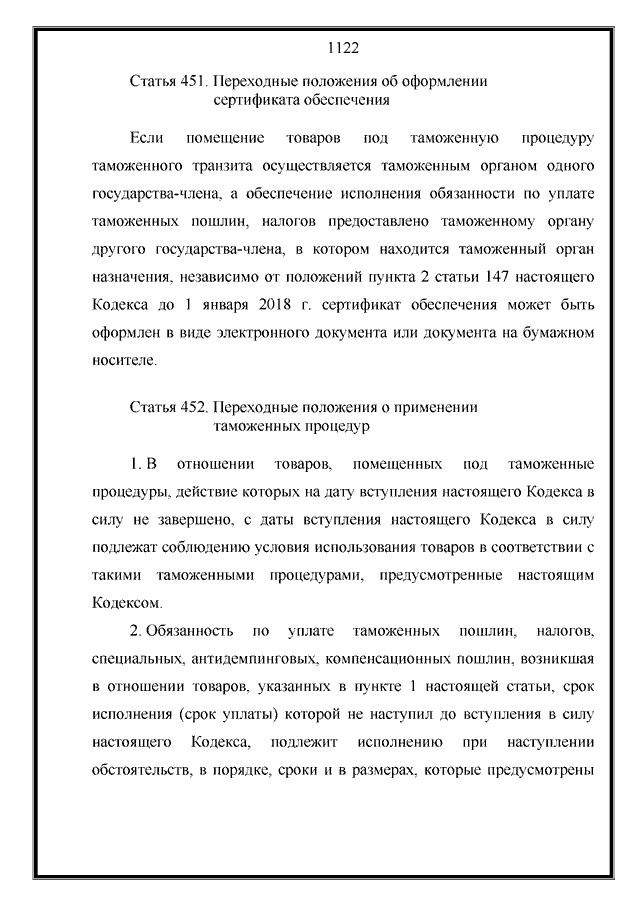 1122

Статья 451. Переходные положения об оформлении сертификата обеспечения

Если помещение товаров под таможенную процедуру таможенного транзита осуществляется таможенным органом одного государства-члена, а обеспечение исполнения обязанности по уплате таможенных пошлин, налогов предоставлено таможенному органу другого государства-члена, в котором находится таможенный орган назначения, независимо от положений пункта 2 статьи 147 настоящего Кодекса до 1 января 2018 г. сертификат обеспечения может быть оформлен в виде электронного документа или документа на бумажном носителе.

Статья 452. Переходные положения о применении таможенных процедур

1. В отношении товаров, помещенных под таможенные процедуры, действие которых на дату вступления настоящего Кодекса в силу не завершено, с даты вступления настоящего Кодекса в силу подлежат соблюдению условия использования товаров в соответствии с такими таможенными процедурами, предусмотренные настоящим Кодексом.

2. Обязанность по уплате таможенных пошлин, налогов, специальных, антидемпинговых, компенсационных пошлин, возникшая в отношении товаров, указанных в пункте 1 настоящей статьи, срок исполнения (срок уплаты) которой не наступил до вступления в силу настоящего Кодекса, подлежит исполнению при наступлении обстоятельств, в порядке, сроки и в размерах, которые предусмотрены